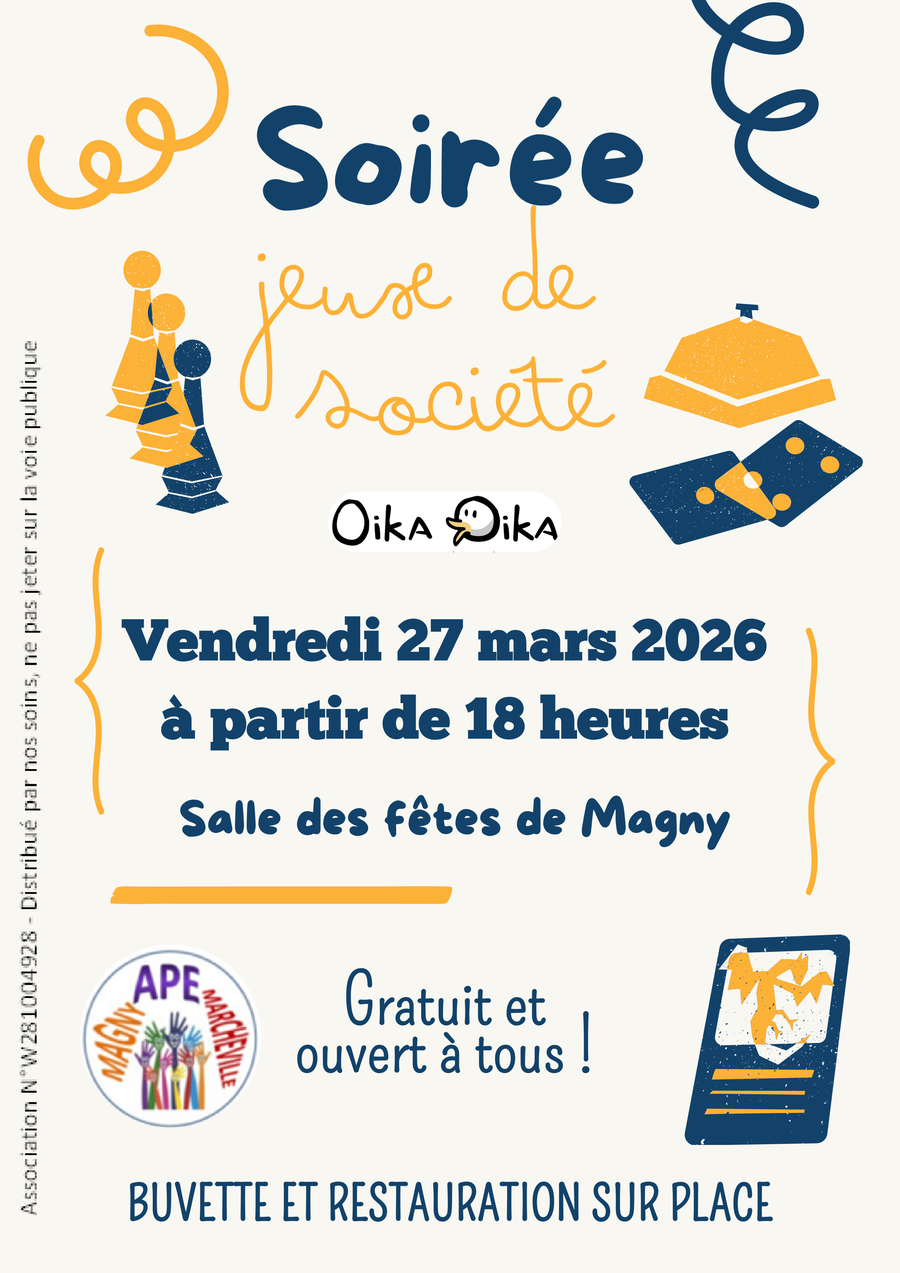 Soirée

jeux de société

OikA OikA

Vendredi 27 mars 2026
à partir de 18 heures

Salle des fêtes de Magny

APE
MAGNY
MARCHEVILLE

Gratuit et ouvert à tous !

BUVETTE ET RESTAURATION SUR PLACE

Association N°W281004928 - Distribué par nos soins, ne pas jeter sur la voie publique